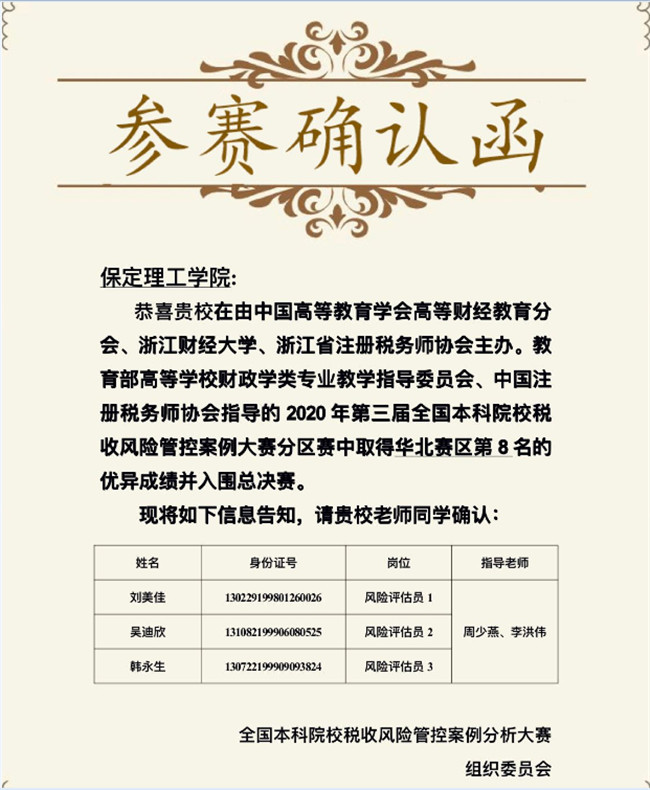 参赛确认函

保定理工学院:

恭喜贵校在由中国高等教育学会高等财经教育分会、浙江财经大学、浙江省注册税务师协会主办。教育部高等学校财政学类专业教学指导委员会、中国注册税务师协会指导的 2020 年第三届全国本科院校税收风险管控案例大赛分区赛中取得华北赛区第 8 名的优异成绩并入围总决赛。

现将如下信息告知，请贵校老师同学确认:

| 姓名 | 身份证号 | 岗位 | 指导老师 |
|---|---|---|---|
| 刘美佳 | 130229199801260026 | 风险评估员 1 | 周少燕、李洪伟 |
| 吴迪欣 | 131082199906080525 | 风险评估员 2 | |
| 韩永生 | 130722199909093824 | 风险评估员 3 | |

全国本科院校税收风险管控案例分析大赛
组织委员会